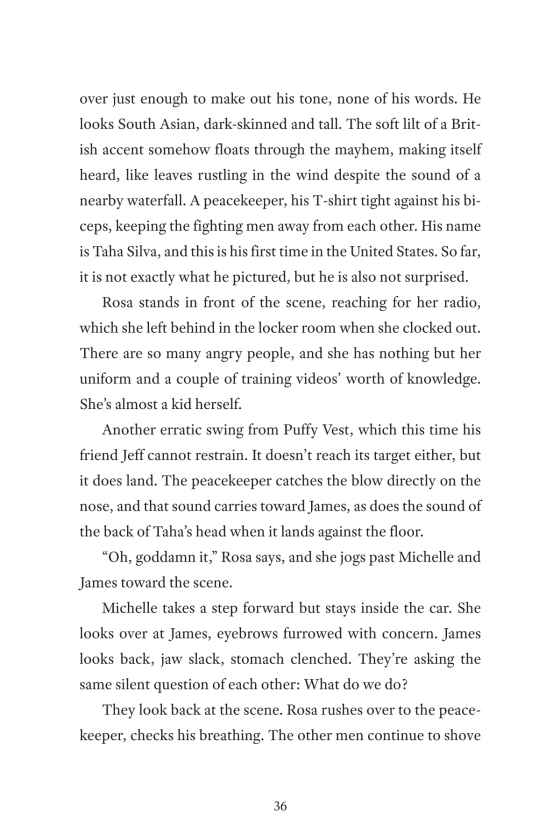 over just enough to make out his tone, none of his words. He looks South Asian, dark-skinned and tall. The soft lilt of a British accent somehow floats through the mayhem, making itself heard, like leaves rustling in the wind despite the sound of a nearby waterfall. A peacekeeper, his T-shirt tight against his biceps, keeping the fighting men away from each other. His name is Taha Silva, and this is his first time in the United States. So far, it is not exactly what he pictured, but he is also not surprised.

Rosa stands in front of the scene, reaching for her radio, which she left behind in the locker room when she clocked out. There are so many angry people, and she has nothing but her uniform and a couple of training videos' worth of knowledge. She's almost a kid herself.

Another erratic swing from Puffy Vest, which this time his friend Jeff cannot restrain. It doesn't reach its target either, but it does land. The peacekeeper catches the blow directly on the nose, and that sound carries toward James, as does the sound of the back of Taha's head when it lands against the floor.

"Oh, goddamn it," Rosa says, and she jogs past Michelle and James toward the scene.

Michelle takes a step forward but stays inside the car. She looks over at James, eyebrows furrowed with concern. James looks back, jaw slack, stomach clenched. They're asking the same silent question of each other: What do we do?

They look back at the scene. Rosa rushes over to the peacekeeper, checks his breathing. The other men continue to shove

36